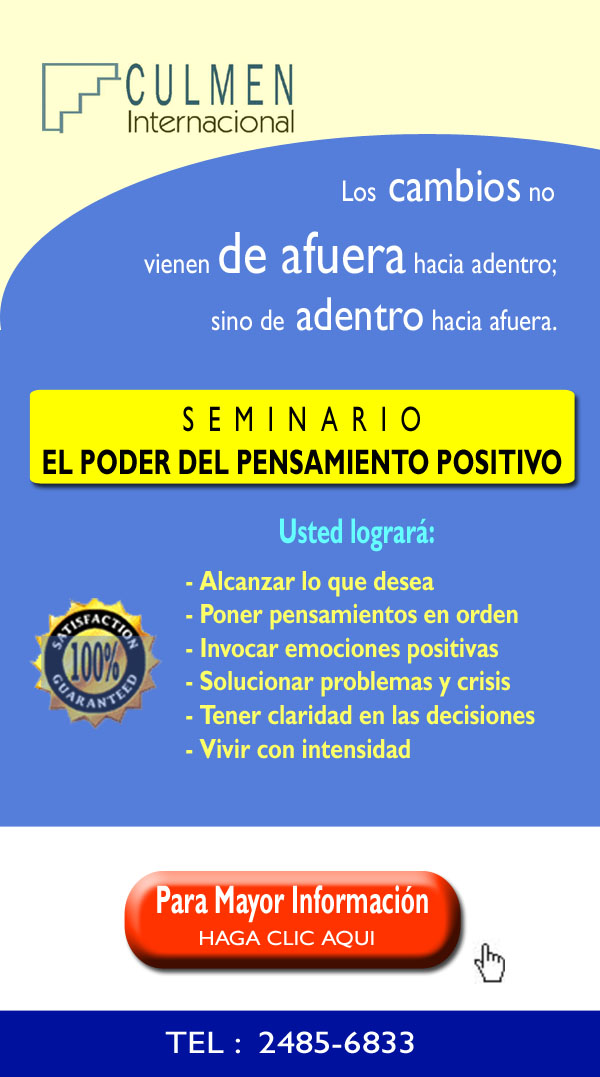 CULMEN
Internacional

Los cambios no vienen de afuera hacia adentro; sino de adentro hacia afuera.

SEMINARIO
EL PODER DEL PENSAMIENTO POSITIVO

Usted logrará:

SATISFACTION
100%
GUARANTEED

- Alcanzar lo que desea
- Poner pensamientos en orden
- Invocar emociones positivas
- Solucionar problemas y crisis
- Tener claridad en las decisiones
- Vivir con intensidad

Para Mayor Información
HAGA CLIC AQUI

TEL : 2485-6833